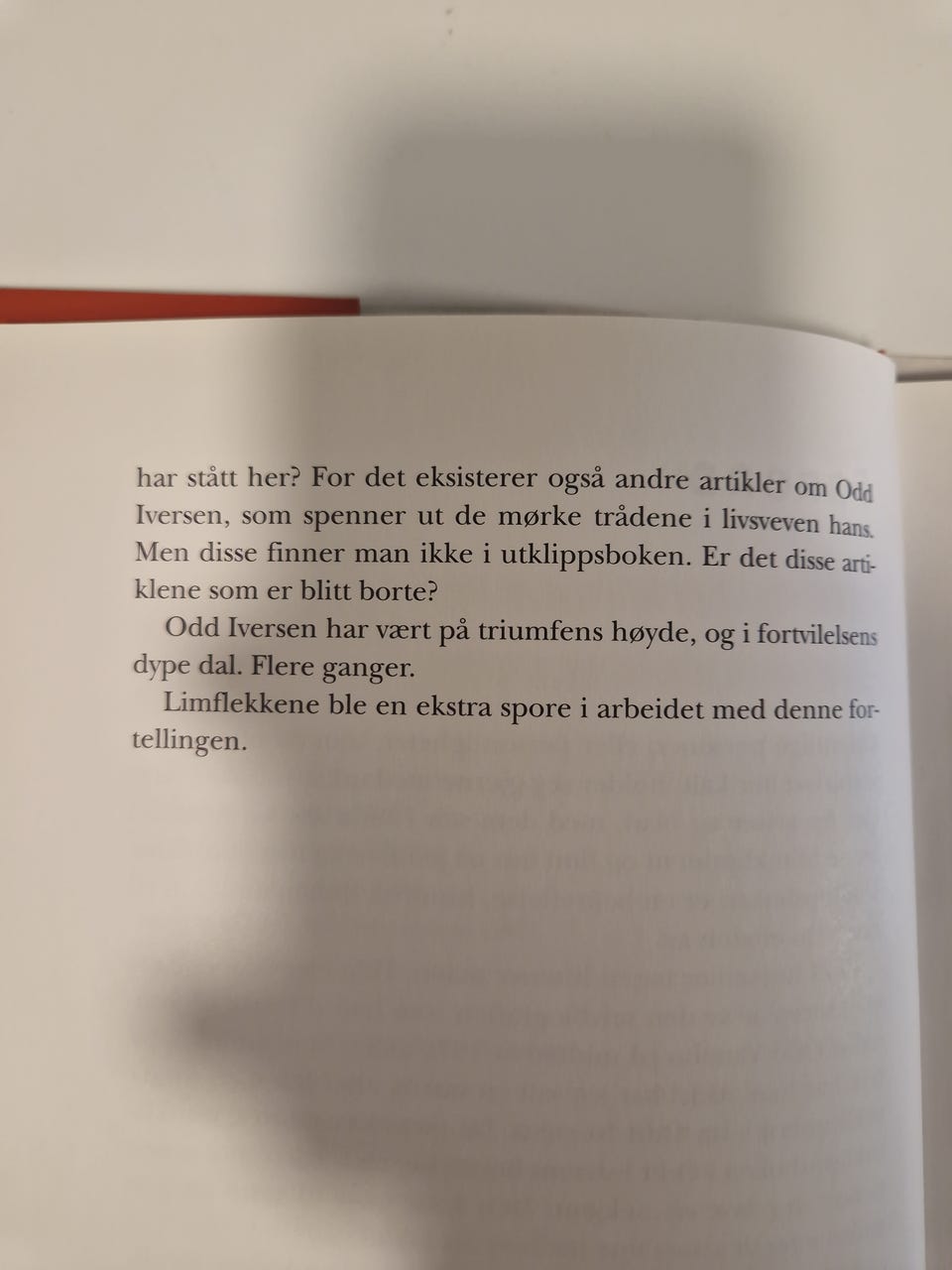 har stått her? For det eksisterer også andre artikler om Odd Iversen, som spenner ut de mørke trådene i livsveven hans. Men disse finner man ikke i utklippsboken. Er det disse artiklene som er blitt borte?

Odd Iversen har vært på triumfens høyde, og i fortvilelsens dype dal. Flere ganger.

Limflekkene ble en ekstra spore i arbeidet med denne fortellingen.